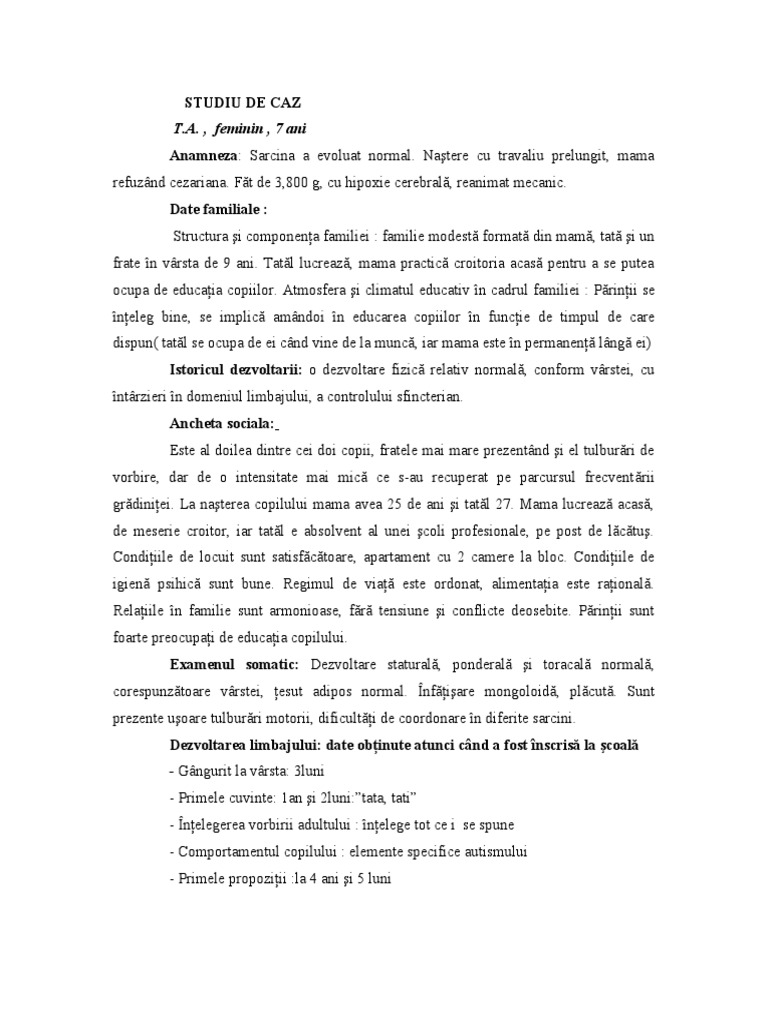 STUDIU DE CAZ

T.A. , feminin , 7 ani

Anamneza: Sarcina a evoluat normal. Naştere cu travaliu prelungit, mama refuzând cezariana. Făt de 3,800 g, cu hipoxie cerebrală, reanimat mecanic.

Date familiale :

Structura şi componenţa familiei : familie modestă formată din mamă, tată şi un frate în vârsta de 9 ani. Tatăl lucrează, mama practică croitoria acasă pentru a se putea ocupa de educaţia copiilor. Atmosfera şi climatul educativ în cadrul familiei : Părinţii se înţeleg bine, se implică amândoi în educarea copiilor în funcţie de timpul de care dispun( tatăl se ocupa de ei când vine de la muncă, iar mama este în permanenţă lângă ei)

Istoricul dezvoltarii: o dezvoltare fizică relativ normală, conform vârstei, cu întârzieri în domeniul limbajului, a controlului sfincterian.

Ancheta sociala:

Este al doilea dintre cei doi copii, fratele mai mare prezentând şi el tulburări de vorbire, dar de o intensitate mai mică ce s-au recuperat pe parcursul frecventării grădiniţei. La naşterea copilului mama avea 25 de ani şi tatăl 27. Mama lucrează acasă, de meserie croitor, iar tatăl e absolvent al unei şcoli profesionale, pe post de lăcătuş. Condiţiile de locuit sunt satisfăcătoare, apartament cu 2 camere la bloc. Condiţiile de igienă psihică sunt bune. Regimul de viaţă este ordonat, alimentaţia este raţională. Relaţiile în familie sunt armonioase, fără tensiune şi conflicte deosebite. Părinţii sunt foarte preocupaţi de educaţia copilului.

Examenul somatic: Dezvoltare staturală, ponderală şi toracală normală, corespunzătoare vârstei, ţesut adipos normal. Înfăţişare mongoloidă, plăcută. Sunt prezente uşoare tulburări motorii, dificultăţi de coordonare în diferite sarcini.

Dezvoltarea limbajului: date obţinute atunci când a fost înscrisă la şcoală

- Gângurit la vârsta: 3luni

- Primele cuvinte: 1an şi 2luni:"tata, tati"

- Înţelegerea vorbirii adultului : înţelege tot ce i se spune

- Comportamentul copilului : elemente specifice autismului

- Primele propoziţii :la 4 ani şi 5 luni